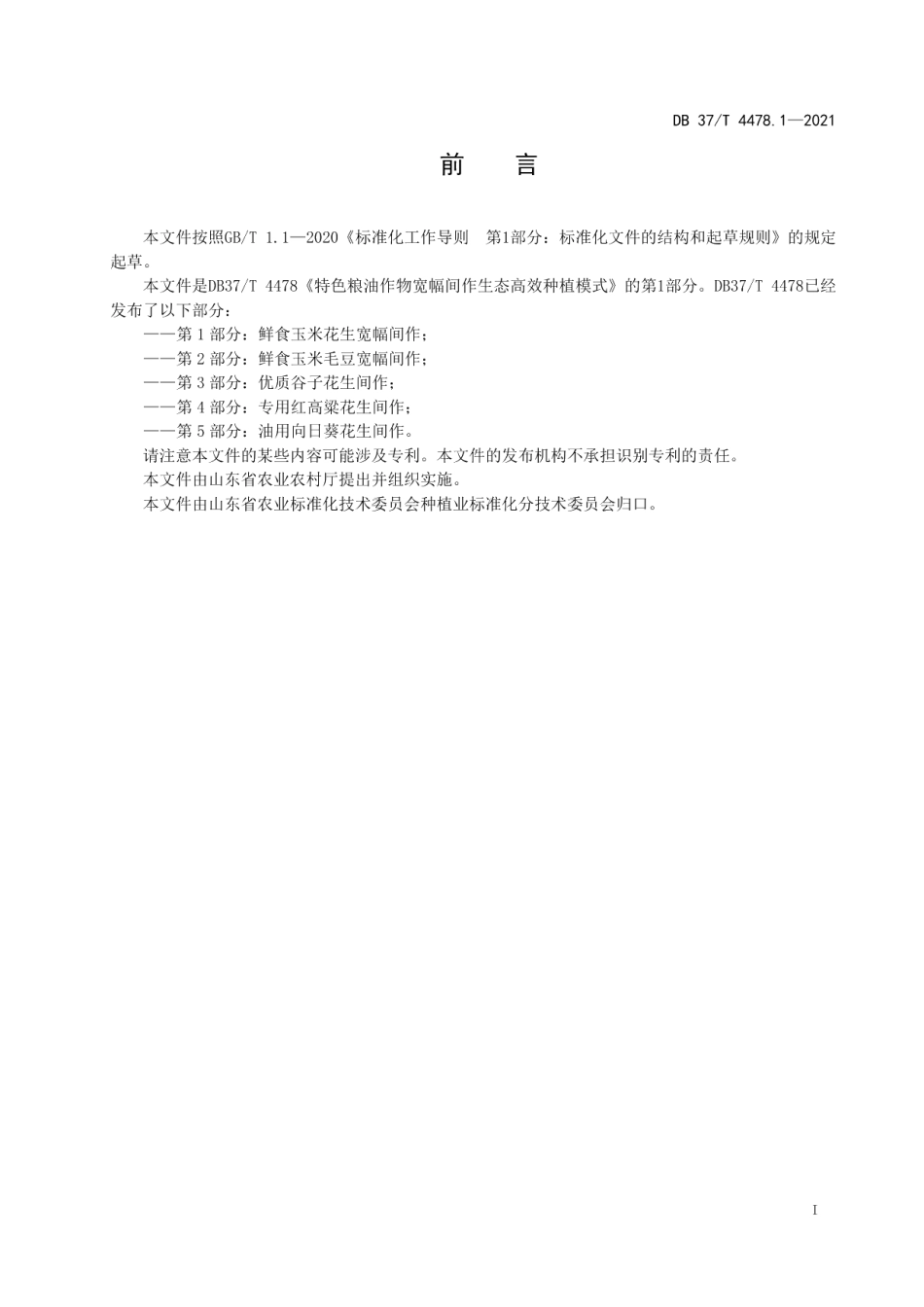 DB 37/T 4478.1—2021

前　言

本文件按照GB/T 1.1—2020《标准化工作导则　第1部分：标准化文件的结构和起草规则》的规定起草。

本文件是DB37/T 4478《特色粮油作物宽幅间作生态高效种植模式》的第1部分。DB37/T 4478已经发布了以下部分：

——第 1 部分：鲜食玉米花生宽幅间作；

——第 2 部分：鲜食玉米毛豆宽幅间作；

——第 3 部分：优质谷子花生间作；

——第 4 部分：专用红高粱花生间作；

——第 5 部分：油用向日葵花生间作。

请注意本文件的某些内容可能涉及专利。本文件的发布机构不承担识别专利的责任。

本文件由山东省农业农村厅提出并组织实施。

本文件由山东省农业标准化技术委员会种植业标准化分技术委员会归口。

I